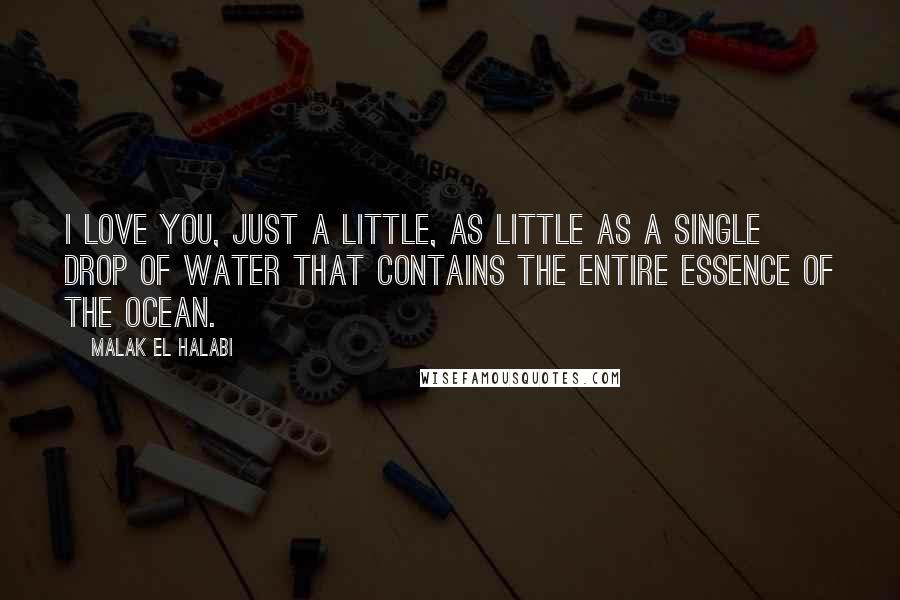 I LOVE YOU, JUST A LITTLE, AS LITTLE AS A SINGLE DROP OF WATER THAT CONTAINS THE ENTIRE ESSENCE OF THE OCEAN.

MALAK EL HALABI

WISEFAMOUSQUOTES.COM